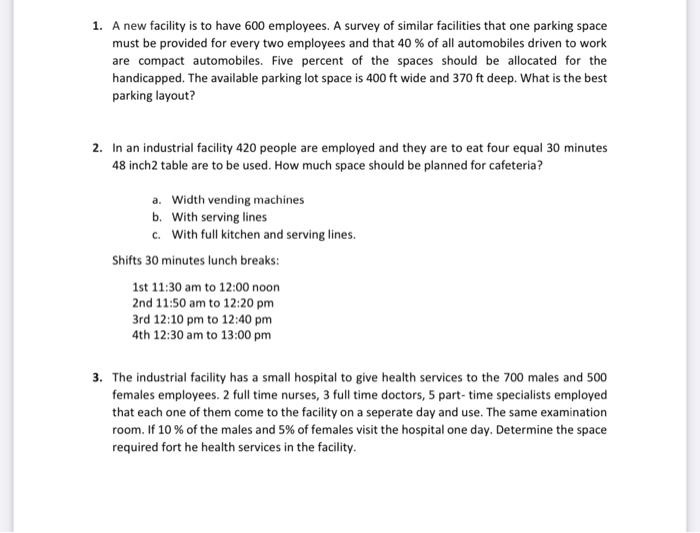 1. A new facility is to have 600 employees. A survey of similar facilities that one parking space must be provided for every two employees and that 40 % of all automobiles driven to work are compact automobiles. Five percent of the spaces should be allocated for the handicapped. The available parking lot space is 400 ft wide and 370 ft deep. What is the best parking layout?

2. In an industrial facility 420 people are employed and they are to eat four equal 30 minutes 48 inch2 table are to be used. How much space should be planned for cafeteria?

a. Width vending machines
b. With serving lines
c. With full kitchen and serving lines.

Shifts 30 minutes lunch breaks:

1st 11:30 am to 12:00 noon
2nd 11:50 am to 12:20 pm
3rd 12:10 pm to 12:40 pm
4th 12:30 am to 13:00 pm

3. The industrial facility has a small hospital to give health services to the 700 males and 500 females employees. 2 full time nurses, 3 full time doctors, 5 part- time specialists employed that each one of them come to the facility on a seperate day and use. The same examination room. If 10 % of the males and 5% of females visit the hospital one day. Determine the space required fort he health services in the facility.